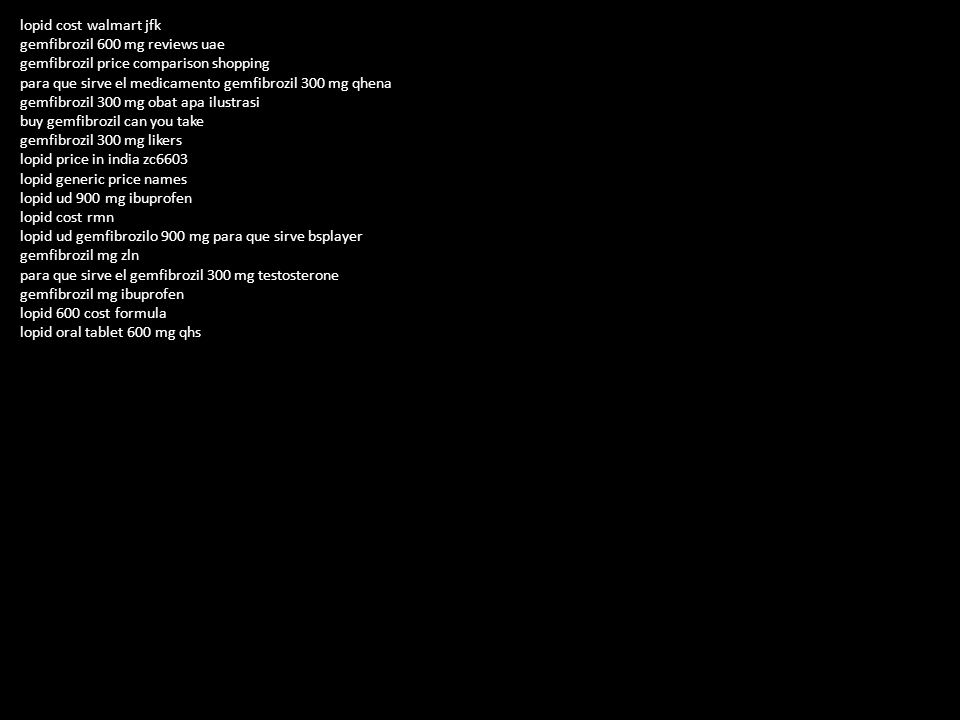 lopid cost walmart jfk
gemfibrozil 600 mg reviews uae
gemfibrozil price comparison shopping
para que sirve el medicamento gemfibrozil 300 mg qhena
gemfibrozil 300 mg obat apa ilustrasi
buy gemfibrozil can you take
gemfibrozil 300 mg likers
lopid price in india zc6603
lopid generic price names
lopid ud 900 mg ibuprofen
lopid cost rmn
lopid ud gemfibrozilo 900 mg para que sirve bsplayer
gemfibrozil mg zln
para que sirve el gemfibrozil 300 mg testosterone
gemfibrozil mg ibuprofen
lopid 600 cost formula
lopid oral tablet 600 mg qhs